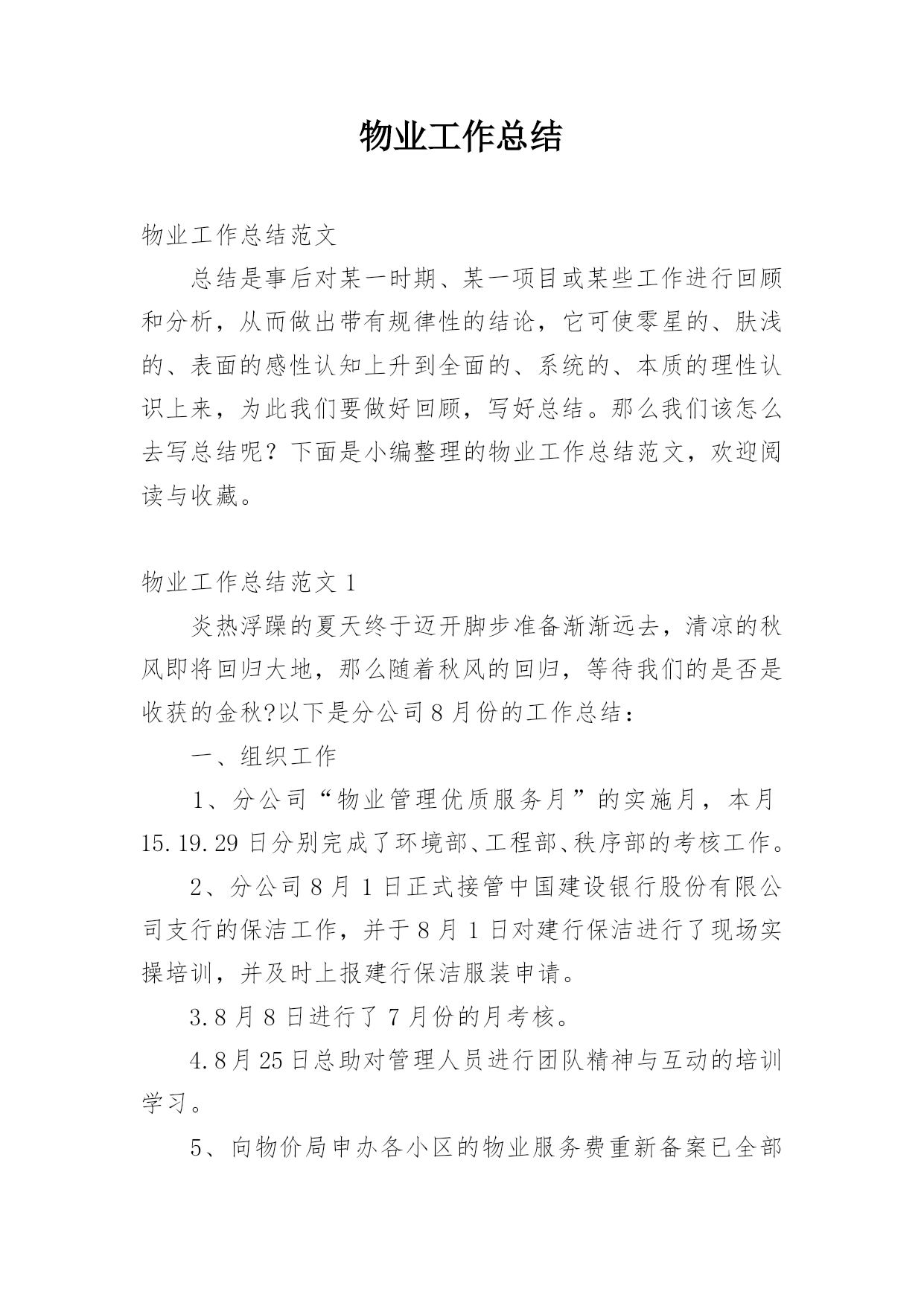 物业工作总结

物业工作总结范文

总结是事后对某一时期、某一项目或某些工作进行回顾和分析，从而做出带有规律性的结论，它可使零星的、肤浅的、表面的感性认知上升到全面的、系统的、本质的理性认识上来，为此我们要做好回顾，写好总结。那么我们该怎么去写总结呢？下面是小编整理的物业工作总结范文，欢迎阅读与收藏。

物业工作总结范文 1

炎热浮躁的夏天终于迈开脚步准备渐渐远去，清凉的秋风即将回归大地，那么随着秋风的回归，等待我们的是否是收获的金秋?以下是分公司 8 月份的工作总结：

一、组织工作

1、分公司“物业管理优质服务月”的实施月，本月 15.19.29 日分别完成了环境部、工程部、秩序部的考核工作。

2、分公司 8 月 1 日正式接管中国建设银行股份有限公司支行的保洁工作，并于 8 月 1 日对建行保洁进行了现场实操培训，并及时上报建行保洁服装申请。

3.8 月 8 日进行了 7 月份的月考核。

4.8 月 25 日总助对管理人员进行团队精神与互动的培训学习。

5、向物价局申办各小区的物业服务费重新备案已全部